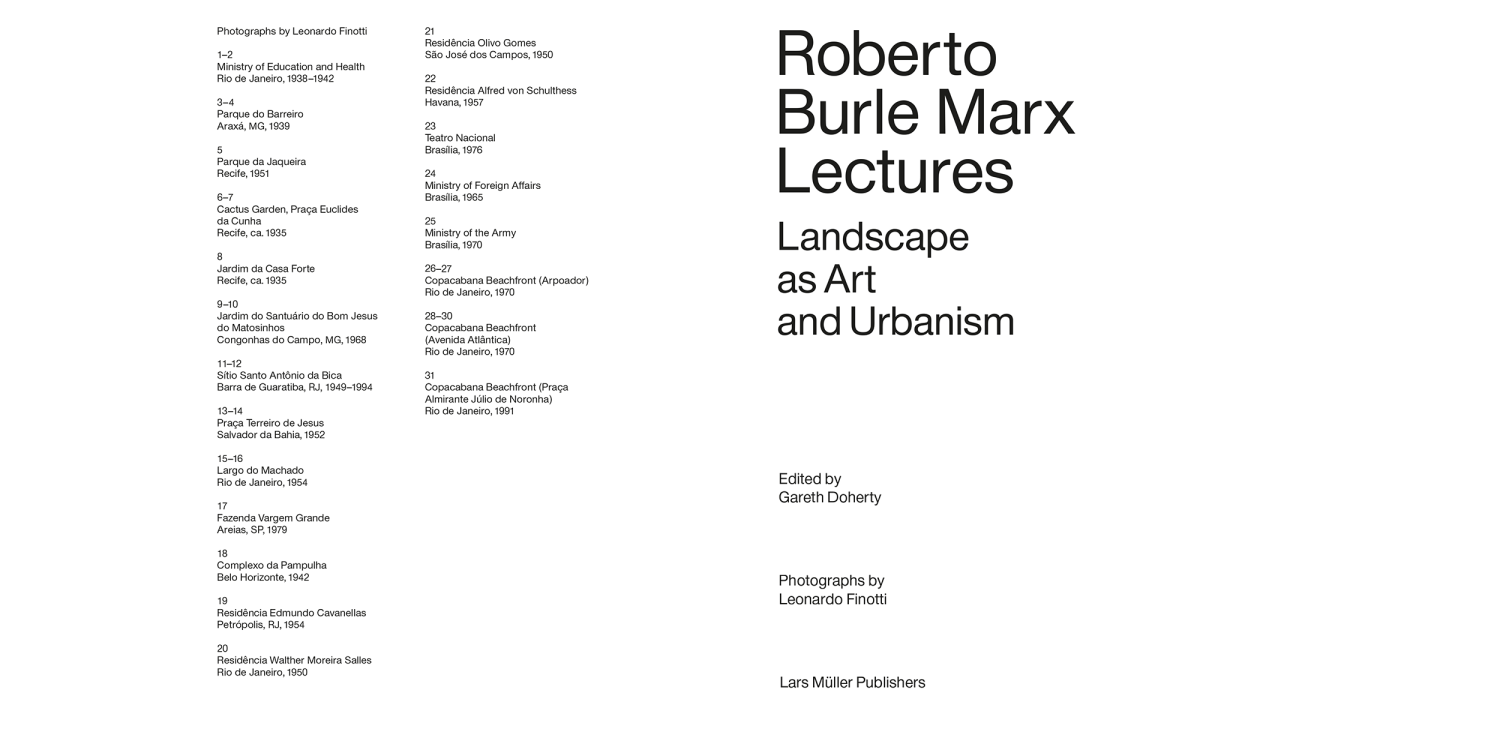 Photographs by Leonardo Finotti

1–2
Ministry of Education and Health
Rio de Janeiro, 1938–1942

3–4
Parque do Barreiro
Araxá, MG, 1939

5
Parque da Jaqueira
Recife, 1951

6–7
Cactus Garden, Praça Euclides da Cunha
Recife, ca. 1935

8
Jardim da Casa Forte
Recife, ca. 1935

9–10
Jardim do Santuário do Bom Jesus do Matosinhos
Congonhas do Campo, MG, 1968

11–12
Sítio Santo Antônio da Bica
Barra de Guaratiba, RJ, 1949–1994

13–14
Praça Terreiro de Jesus
Salvador da Bahia, 1952

15–16
Largo do Machado
Rio de Janeiro, 1954

17
Fazenda Vargem Grande
Areias, SP, 1979

18
Complexo da Pampulha
Belo Horizonte, 1942

19
Residência Edmundo Cavanellas
Petrópolis, RJ, 1954

20
Residência Walther Moreira Salles
Rio de Janeiro, 1950

21
Residência Olivo Gomes
São José dos Campos, 1950

22
Residência Alfred von Schulthess
Havana, 1957

23
Teatro Nacional
Brasília, 1976

24
Ministry of Foreign Affairs
Brasília, 1965

25
Ministry of the Army
Brasília, 1970

26–27
Copacabana Beachfront (Arpoador)
Rio de Janeiro, 1970

28–30
Copacabana Beachfront (Avenida Atlântica)
Rio de Janeiro, 1970

31
Copacabana Beachfront (Praça Almirante Júlio de Noronha)
Rio de Janeiro, 1991

Roberto Burle Marx Lectures

Landscape as Art and Urbanism

Edited by
Gareth Doherty

Photographs by
Leonardo Finotti

Lars Müller Publishers